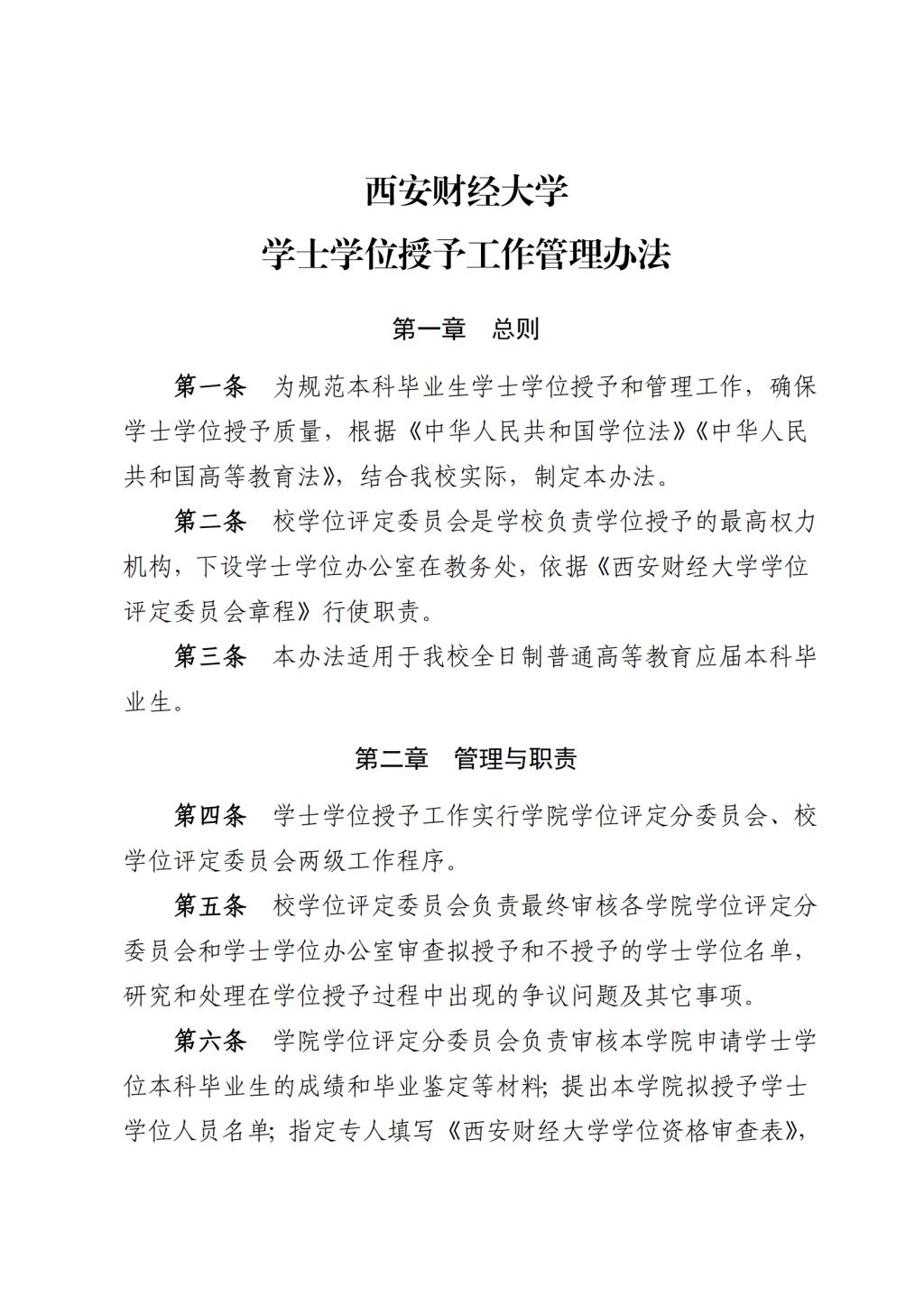 西安财经大学
学士学位授予工作管理办法

第一章　总则

第一条　为规范本科毕业生学士学位授予和管理工作，确保学士学位授予质量，根据《中华人民共和国学位法》《中华人民共和国高等教育法》，结合我校实际，制定本办法。

第二条　校学位评定委员会是学校负责学位授予的最高权力机构，下设学士学位办公室在教务处，依据《西安财经大学学位评定委员会章程》行使职责。

第三条　本办法适用于我校全日制普通高等教育应届本科毕业生。

第二章　管理与职责

第四条　学士学位授予工作实行学院学位评定分委员会、校学位评定委员会两级工作程序。

第五条　校学位评定委员会负责最终审核各学院学位评定分委员会和学士学位办公室审查拟授予和不授予的学士学位名单，研究和处理在学位授予过程中出现的争议问题及其它事项。

第六条　学院学位评定分委员会负责审核本学院申请学士学位本科毕业生的成绩和毕业鉴定等材料；提出本学院拟授予学士学位人员名单；指定专人填写《西安财经大学学位资格审查表》，